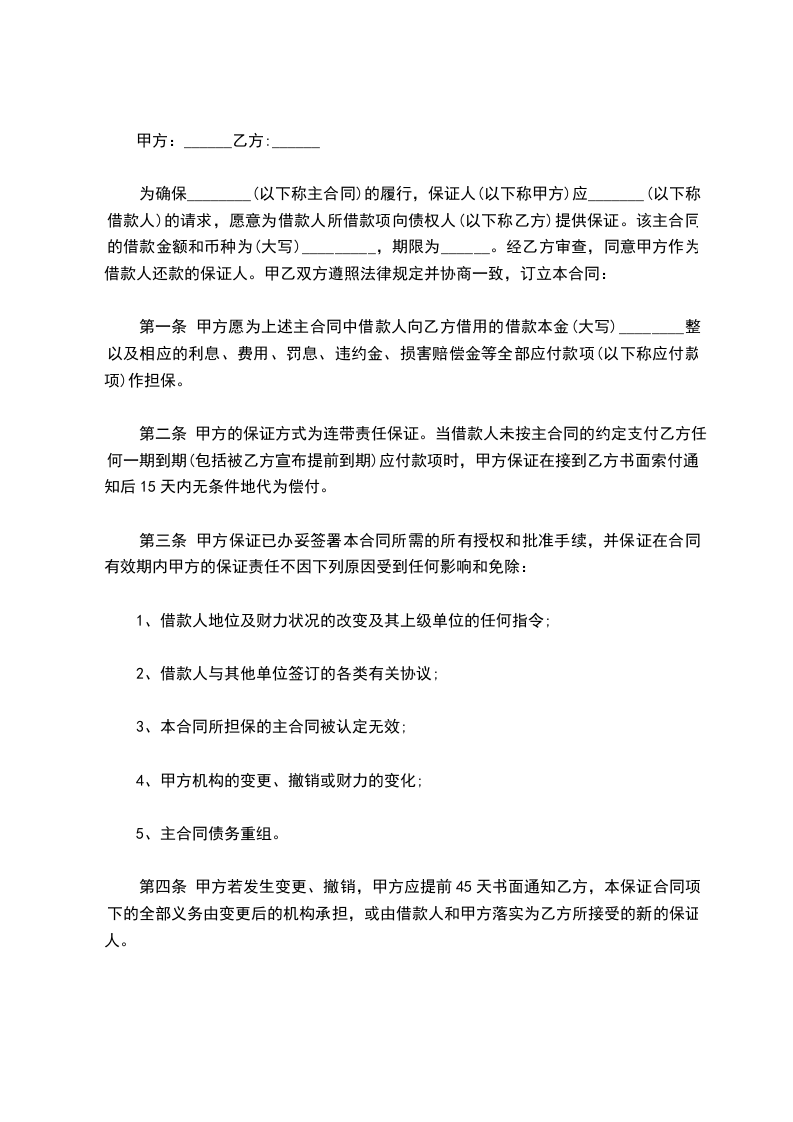 甲方：______乙方:______

为确保________(以下称主合同)的履行，保证人(以下称甲方)应_______(以下称借款人)的请求，愿意为借款人所借款项向债权人(以下称乙方)提供保证。该主合同的借款金额和币种为(大写)_________，期限为______。经乙方审查，同意甲方作为借款人还款的保证人。甲乙双方遵照法律规定并协商一致，订立本合同：

第一条 甲方愿为上述主合同中借款人向乙方借用的借款本金(大写)________整以及相应的利息、费用、罚息、违约金、损害赔偿金等全部应付款项(以下称应付款项)作担保。

第二条 甲方的保证方式为连带责任保证。当借款人未按主合同的约定支付乙方任何一期到期(包括被乙方宣布提前到期)应付款项时，甲方保证在接到乙方书面索付通知后15天内无条件地代为偿付。

第三条 甲方保证已办妥签署本合同所需的所有授权和批准手续，并保证在合同有效期内甲方的保证责任不因下列原因受到任何影响和免除：

1、借款人地位及财力状况的改变及其上级单位的任何指令;

2、借款人与其他单位签订的各类有关协议;

3、本合同所担保的主合同被认定无效;

4、甲方机构的变更、撤销或财力的变化;

5、主合同债务重组。

第四条 甲方若发生变更、撤销，甲方应提前45天书面通知乙方，本保证合同项下的全部义务由变更后的机构承担，或由借款人和甲方落实为乙方所接受的新的保证人。